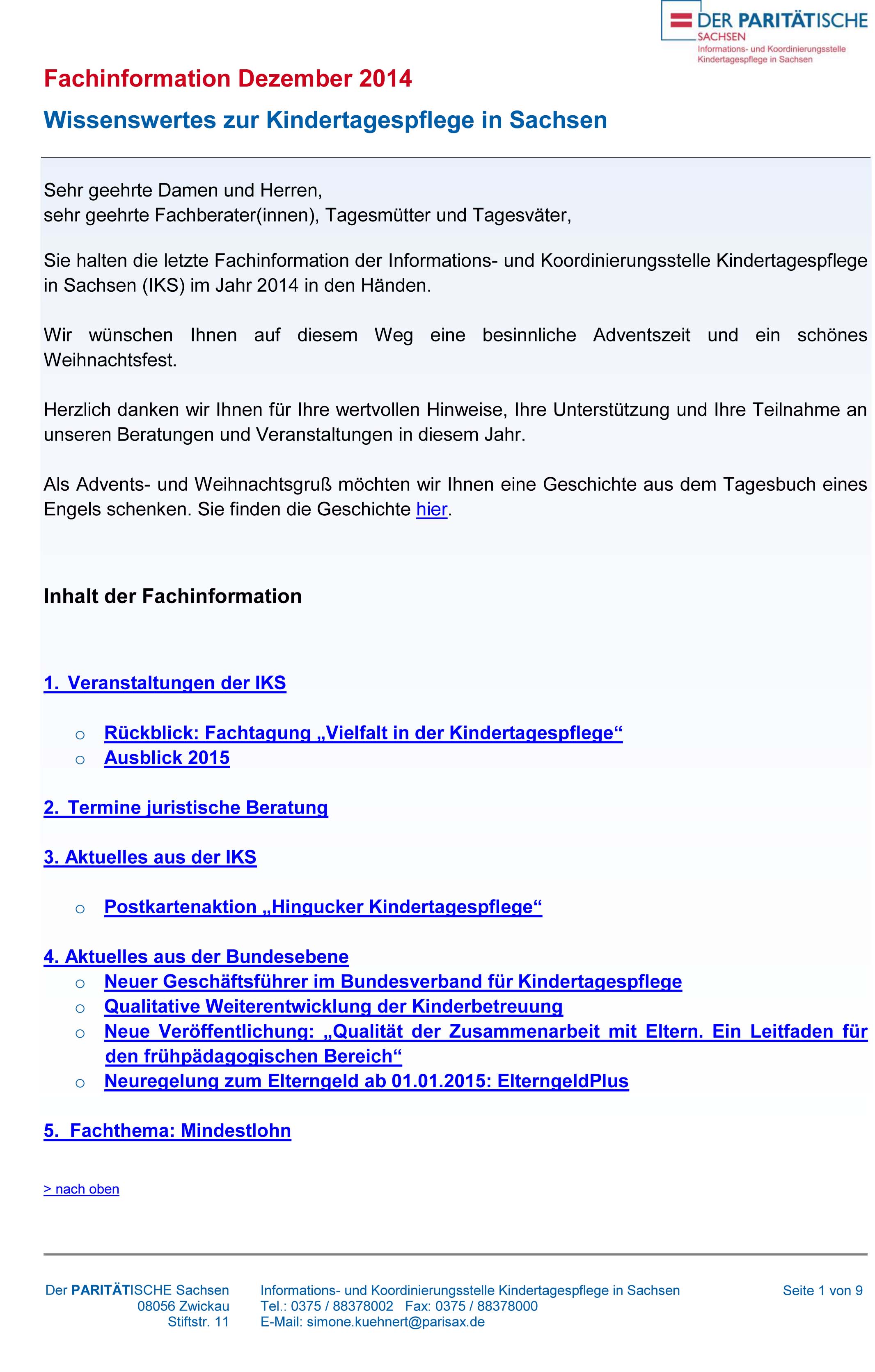 DER PARITÄTISCHE
SACHSEN
Informations- und Koordinierungsstelle Kindertagespflege in Sachsen

Fachinformation Dezember 2014

Wissenswertes zur Kindertagespflege in Sachsen

Sehr geehrte Damen und Herren,
sehr geehrte Fachberater(innen), Tagesmütter und Tagesväter,

Sie halten die letzte Fachinformation der Informations- und Koordinierungsstelle Kindertagespflege in Sachsen (IKS) im Jahr 2014 in den Händen.

Wir wünschen Ihnen auf diesem Weg eine besinnliche Adventszeit und ein schönes Weihnachtsfest.

Herzlich danken wir Ihnen für Ihre wertvollen Hinweise, Ihre Unterstützung und Ihre Teilnahme an unseren Beratungen und Veranstaltungen in diesem Jahr.

Als Advents- und Weihnachtsgruß möchten wir Ihnen eine Geschichte aus dem Tagesbuch eines Engels schenken. Sie finden die Geschichte hier.

Inhalt der Fachinformation

1. Veranstaltungen der IKS

○ Rückblick: Fachtagung „Vielfalt in der Kindertagespflege“
○ Ausblick 2015

2. Termine juristische Beratung

3. Aktuelles aus der IKS

○ Postkartenaktion „Hingucker Kindertagespflege“

4. Aktuelles aus der Bundesebene
○ Neuer Geschäftsführer im Bundesverband für Kindertagespflege
○ Qualitative Weiterentwicklung der Kinderbetreuung
○ Neue Veröffentlichung: „Qualität der Zusammenarbeit mit Eltern. Ein Leitfaden für den frühpädagogischen Bereich“
○ Neuregelung zum Elterngeld ab 01.01.2015: ElterngeldPlus

5. Fachthema: Mindestlohn

> nach oben

Der PARITÄTISCHE Sachsen
08056 Zwickau
Stiftstr. 11

Informations- und Koordinierungsstelle Kindertagespflege in Sachsen
Tel.: 0375 / 88378002 Fax: 0375 / 88378000
E-Mail: simone.kuehnert@parisax.de

Seite 1 von 9